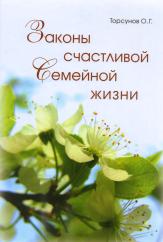 Торсунов О.Г.

Законы счастливой Семейной жизни